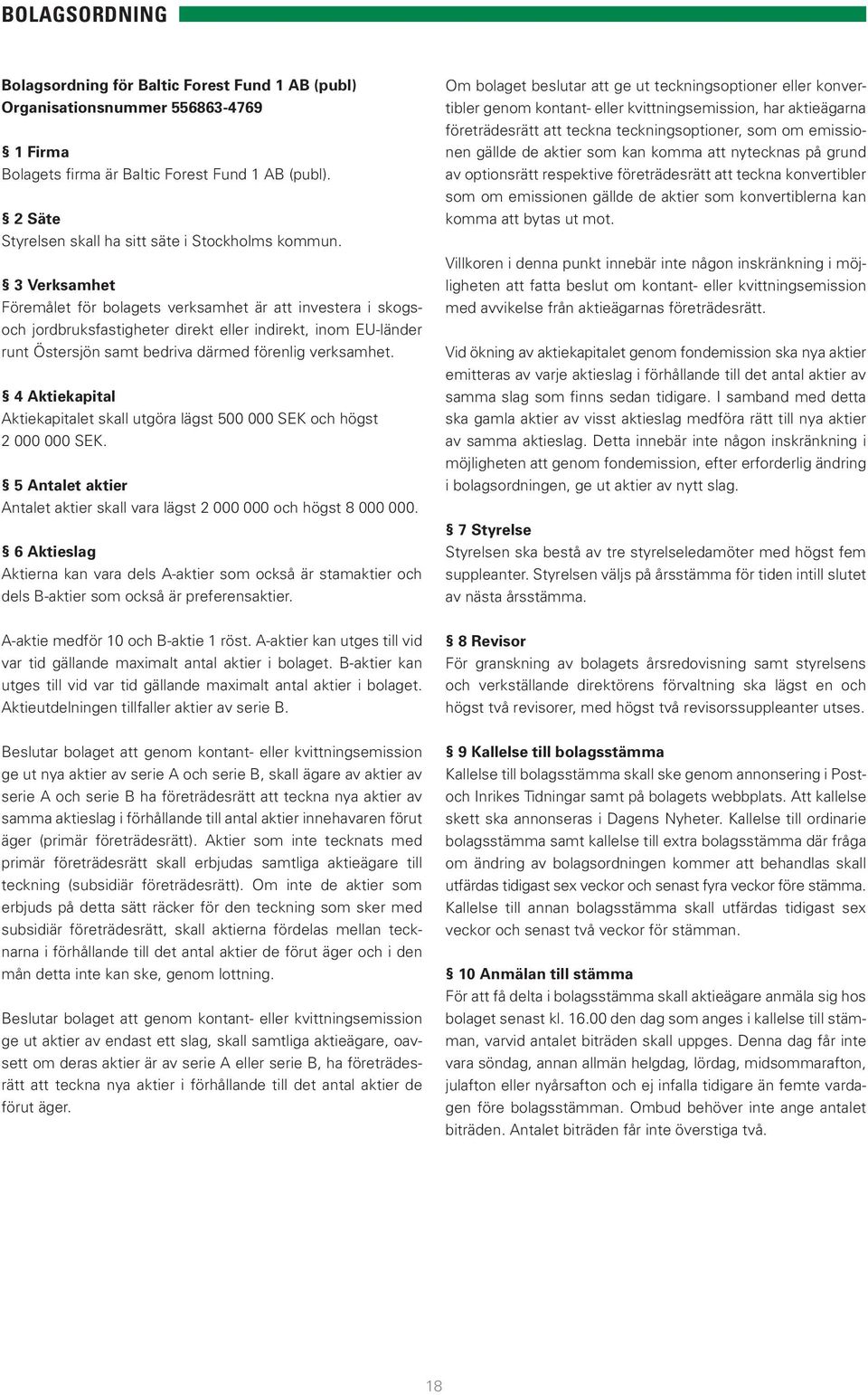 BOLAGSORDNING

Bolagsordning för Baltic Forest Fund 1 AB (publ)
Organisationsnummer 556863-4769

§ 1 Firma
Bolagets firma är Baltic Forest Fund 1 AB (publ).

§ 2 Säte
Styrelsen skall ha sitt säte i Stockholms kommun.

§ 3 Verksamhet
Föremålet för bolagets verksamhet är att investera i skogs- och jordbruksfastigheter direkt eller indirekt, inom EU-länder runt Östersjön samt bedriva därmed förenlig verksamhet.

§ 4 Aktiekapital
Aktiekapitalet skall utgöra lägst 500 000 SEK och högst 2 000 000 SEK.

§ 5 Antalet aktier
Antalet aktier skall vara lägst 2 000 000 och högst 8 000 000.

§ 6 Aktieslag
Aktierna kan vara dels A-aktier som också är stamaktier och dels B-aktier som också är preferensaktier.

A-aktie medför 10 och B-aktie 1 röst. A-aktier kan utges till vid var tid gällande maximalt antal aktier i bolaget. B-aktier kan utges till vid var tid gällande maximalt antal aktier i bolaget. Aktieutdelningen tillfaller aktier av serie B.

Beslutar bolaget att genom kontant- eller kvittningsemission ge ut nya aktier av serie A och serie B, skall ägare av aktier av serie A och serie B ha företrädesrätt att teckna nya aktier av samma aktieslag i förhållande till antal aktier innehavaren förut äger (primär företrädesrätt). Aktier som inte tecknats med primär företrädesrätt skall erbjudas samtliga aktieägare till teckning (subsidiär företrädesrätt). Om inte de aktier som erbjuds på detta sätt räcker för den teckning som sker med subsidiär företrädesrätt, skall aktierna fördelas mellan tecknarna i förhållande till det antal aktier de förut äger och i den mån detta inte kan ske, genom lottning.

Beslutar bolaget att genom kontant- eller kvittningsemission ge ut aktier av endast ett slag, skall samtliga aktieägare, oavsett om deras aktier är av serie A eller serie B, ha företrädesrätt att teckna nya aktier i förhållande till det antal aktier de förut äger.

Om bolaget beslutar att ge ut teckningsoptioner eller konvertibler genom kontant- eller kvittningsemission, har aktieägarna företrädesrätt att teckna teckningsoptioner, som om emissionen gällde de aktier som kan komma att nytecknas på grund av optionsrätt respektive företrädesrätt att teckna konvertibler som om emissionen gällde de aktier som konvertiblerna kan komma att bytas ut mot.

Villkoren i denna punkt innebär inte någon inskränkning i möjligheten att fatta beslut om kontant- eller kvittningsemission med avvikelse från aktieägarnas företrädesrätt.

Vid ökning av aktiekapitalet genom fondemission ska nya aktier emitteras av varje aktieslag i förhållande till det antal aktier av samma slag som finns sedan tidigare. I samband med detta ska gamla aktier av visst aktieslag medföra rätt till nya aktier av samma aktieslag. Detta innebär inte någon inskränkning i möjligheten att genom fondemission, efter erforderlig ändring i bolagsordningen, ge ut aktier av nytt slag.

§ 7 Styrelse
Styrelsen ska bestå av tre styrelseledamöter med högst fem suppleanter. Styrelsen väljs på årsstämma för tiden intill slutet av nästa årsstämma.

§ 8 Revisor
För granskning av bolagets årsredovisning samt styrelsens och verkställande direktörens förvaltning ska lägst en och högst två revisorer, med högst två revisorssuppleanter utses.

§ 9 Kallelse till bolagsstämma
Kallelse till bolagsstämma skall ske genom annonsering i Post- och Inrikes Tidningar samt på bolagets webbplats. Att kallelse skett ska annonseras i Dagens Nyheter. Kallelse till ordinarie bolagsstämma samt kallelse till extra bolagsstämma där fråga om ändring av bolagsordningen kommer att behandlas skall utfärdas tidigast sex veckor och senast fyra veckor före stämma. Kallelse till annan bolagsstämma skall utfärdas tidigast sex veckor och senast två veckor för stämman.

§ 10 Anmälan till stämma
För att få delta i bolagsstämma skall aktieägare anmäla sig hos bolaget senast kl. 16.00 den dag som anges i kallelse till stämman, varvid antalet biträden skall uppges. Denna dag får inte vara söndag, annan allmän helgdag, lördag, midsommarafton, julafton eller nyårsafton och ej infalla tidigare än femte vardagen före bolagsstämman. Ombud behöver inte ange antalet biträden. Antalet biträden får inte överstiga två.

18